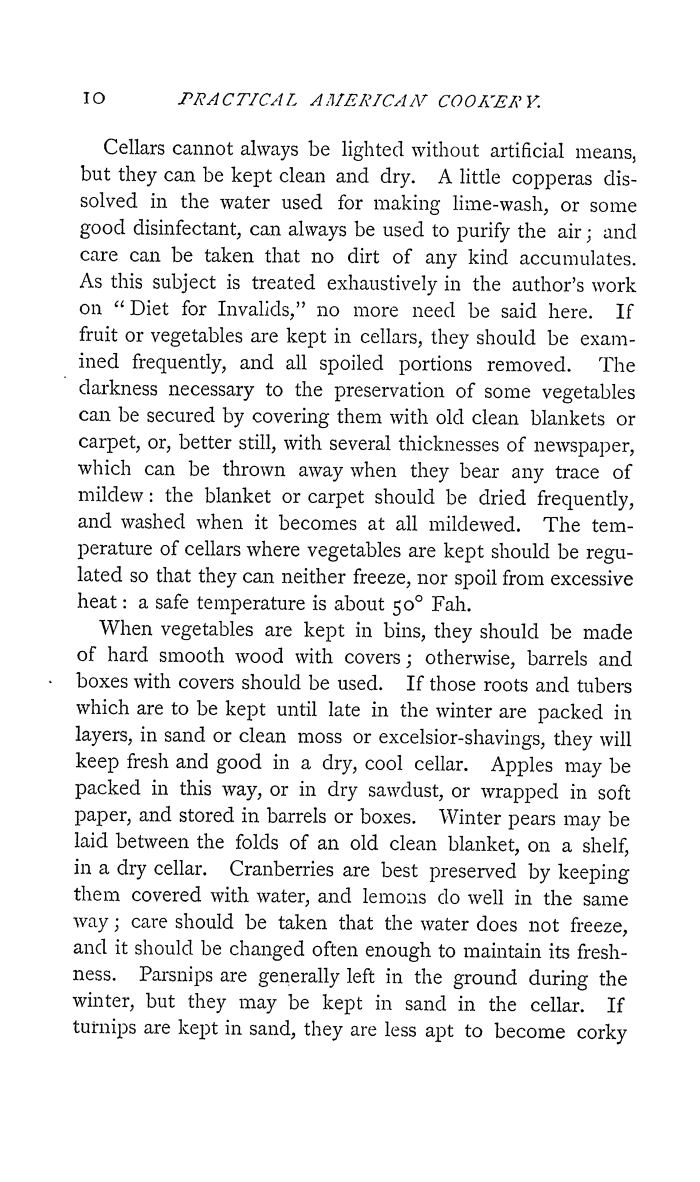 10 PRACTICAL AMERICAN COOKERY.

Cellars cannot always be lighted without artificial means, but they can be kept clean and dry. A little copperas dissolved in the water used for making lime-wash, or some good disinfectant, can always be used to purify the air; and care can be taken that no dirt of any kind accumulates. As this subject is treated exhaustively in the author's work on "Diet for Invalids," no more need be said here. If fruit or vegetables are kept in cellars, they should be examined frequently, and all spoiled portions removed. The darkness necessary to the preservation of some vegetables can be secured by covering them with old clean blankets or carpet, or, better still, with several thicknesses of newspaper, which can be thrown away when they bear any trace of mildew: the blanket or carpet should be dried frequently, and washed when it becomes at all mildewed. The temperature of cellars where vegetables are kept should be regulated so that they can neither freeze, nor spoil from excessive heat: a safe temperature is about 50° Fah.

When vegetables are kept in bins, they should be made of hard smooth wood with covers; otherwise, barrels and boxes with covers should be used. If those roots and tubers which are to be kept until late in the winter are packed in layers, in sand or clean moss or excelsior-shavings, they will keep fresh and good in a dry, cool cellar. Apples may be packed in this way, or in dry sawdust, or wrapped in soft paper, and stored in barrels or boxes. Winter pears may be laid between the folds of an old clean blanket, on a shelf, in a dry cellar. Cranberries are best preserved by keeping them covered with water, and lemons do well in the same way; care should be taken that the water does not freeze, and it should be changed often enough to maintain its freshness. Parsnips are generally left in the ground during the winter, but they may be kept in sand in the cellar. If turnips are kept in sand, they are less apt to become corky